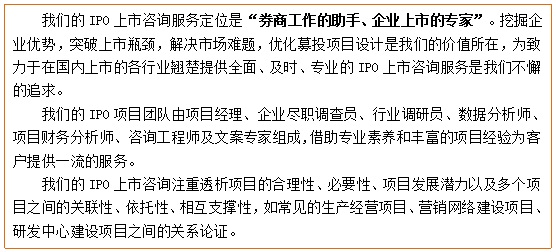 我们的 IPO 上市咨询服务定位是“券商工作的助手、企业上市的专家”。挖掘企业优势，突破上市瓶颈，解决市场难题，优化募投项目设计是我们的价值所在，为致力于在国内上市的各行业翘楚提供全面、及时、专业的 IPO 上市咨询服务是我们不懈的追求。

我们的 IPO 项目团队由项目经理、企业尽职调查员、行业调研员、数据分析师、项目财务分析师、咨询工程师及文案专家组成，借助专业素养和丰富的项目经验为客户提供一流的服务。

我们的 IPO 上市咨询注重透析项目的合理性、必要性、项目发展潜力以及多个项目之间的关联性、依托性、相互支撑性，如常见的生产经营项目、营销网络建设项目、研发中心建设项目之间的关系论证。